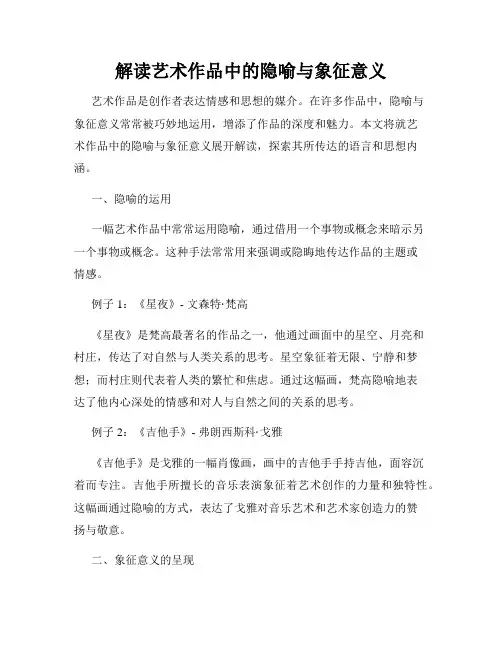 解读艺术作品中的隐喻与象征意义

艺术作品是创作者表达情感和思想的媒介。在许多作品中，隐喻与象征意义常常被巧妙地运用，增添了作品的深度和魅力。本文将就艺术作品中的隐喻与象征意义展开解读，探索其所传达的语言和思想内涵。

一、隐喻的运用

一幅艺术作品中常常运用隐喻，通过借用一个事物或概念来暗示另一个事物或概念。这种手法常常用来强调或隐晦地传达作品的主题或情感。

例子 1：《星夜》- 文森特·梵高

《星夜》是梵高最著名的作品之一，他通过画面中的星空、月亮和村庄，传达了对自然与人类关系的思考。星空象征着无限、宁静和梦想；而村庄则代表着人类的繁忙和焦虑。通过这幅画，梵高隐喻地表达了他内心深处的情感和对人与自然之间的关系的思考。

例子 2：《吉他手》- 弗朗西斯科·戈雅

《吉他手》是戈雅的一幅肖像画，画中的吉他手手持吉他，面容沉着而专注。吉他手所擅长的音乐表演象征着艺术创作的力量和独特性。这幅画通过隐喻的方式，表达了戈雅对音乐艺术和艺术家创造力的赞扬与敬意。

二、象征意义的呈现